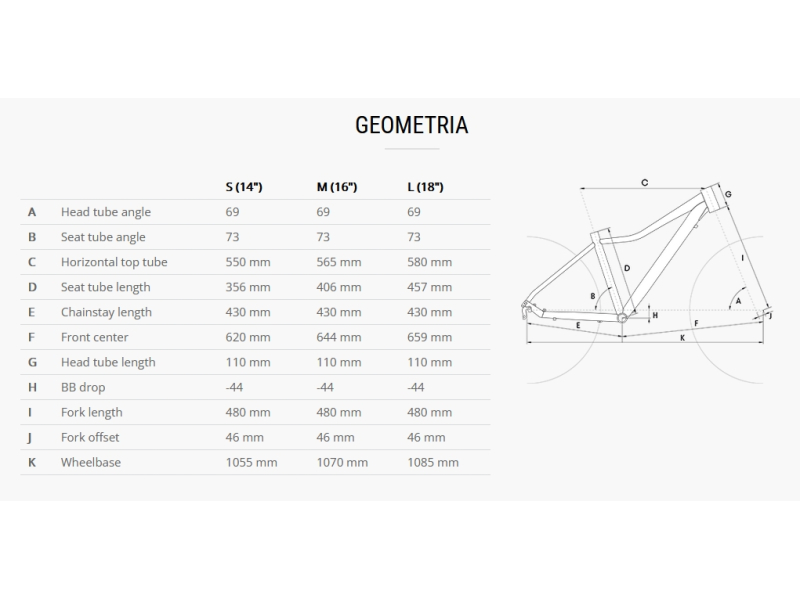 GEOMETRIA

| | | S (14") | M (16") | L (18") |
|---|---|---|---|---|
| A | Head tube angle | 69 | 69 | 69 |
| B | Seat tube angle | 73 | 73 | 73 |
| C | Horizontal top tube | 550 mm | 565 mm | 580 mm |
| D | Seat tube length | 356 mm | 406 mm | 457 mm |
| E | Chainstay length | 430 mm | 430 mm | 430 mm |
| F | Front center | 620 mm | 644 mm | 659 mm |
| G | Head tube length | 110 mm | 110 mm | 110 mm |
| H | BB drop | -44 | -44 | -44 |
| I | Fork length | 480 mm | 480 mm | 480 mm |
| J | Fork offset | 46 mm | 46 mm | 46 mm |
| K | Wheelbase | 1055 mm | 1070 mm | 1085 mm |

C G D I B A H E F J K